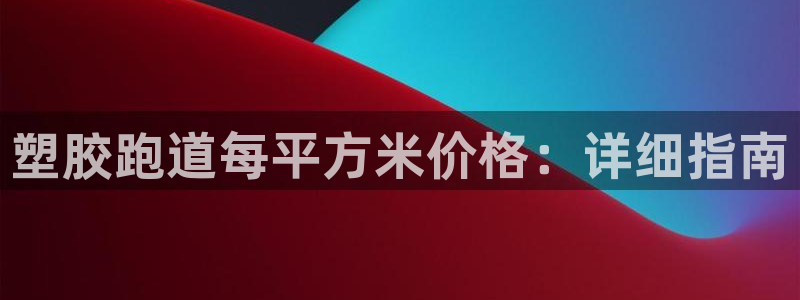 塑胶跑道每平方米价格：详细指南